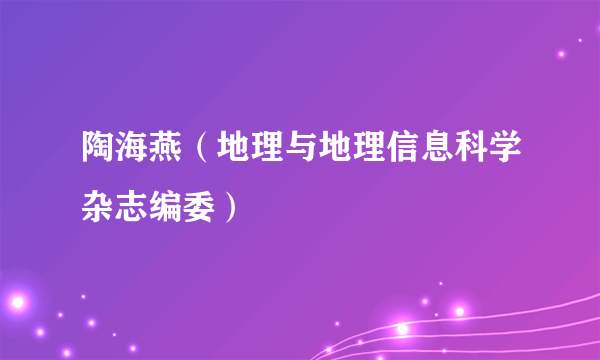 陶海燕（地理与地理信息科学杂志编委）